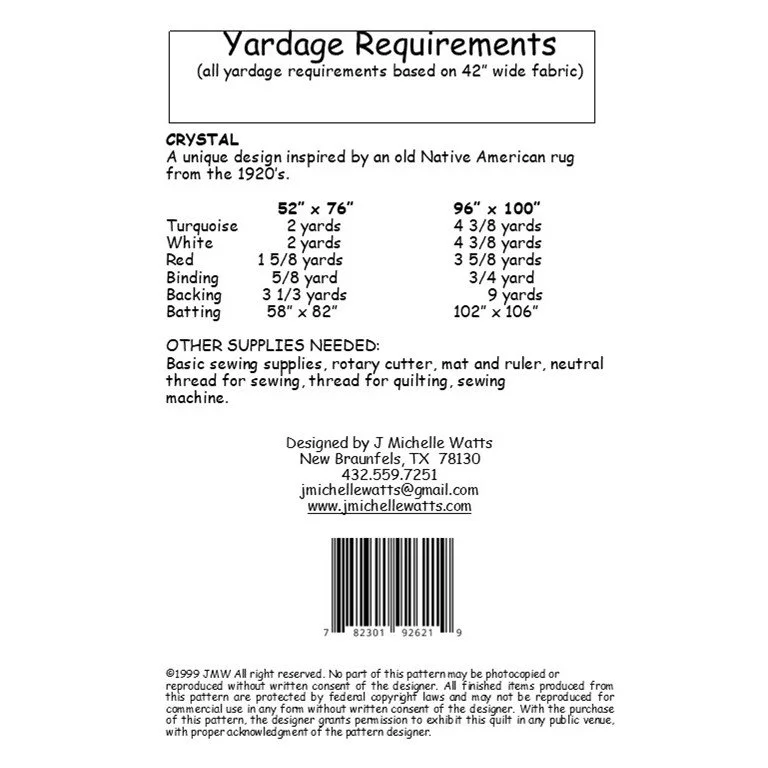 Yardage Requirements
(all yardage requirements based on 42" wide fabric)

CRYSTAL
A unique design inspired by an old Native American rug from the 1920's.

| | 52" x 76" | 96" x 100" |
|---|---|---|
| Turquoise | 2 yards | 4 3/8 yards |
| White | 2 yards | 4 3/8 yards |
| Red | 1 5/8 yards | 3 5/8 yards |
| Binding | 5/8 yard | 3/4 yard |
| Backing | 3 1/3 yards | 9 yards |
| Batting | 58" x 82" | 102" x 106" |

OTHER SUPPLIES NEEDED:
Basic sewing supplies, rotary cutter, mat and ruler, neutral thread for sewing, thread for quilting, sewing machine.

Designed by J Michelle Watts
New Braunfels, TX 78130
432.559.7251
jmichellewatts@gmail.com
www.jmichellewatts.com

7 82301 92621 9

©1999 JMW All right reserved. No part of this pattern may be photocopied or reproduced without written consent of the designer. All finished items produced from this pattern are protected by federal copyright laws and may not be reproduced for commercial use in any form without written consent of the designer. With the purchase of this pattern, the designer grants permission to exhibit this quilt in any public venue, with proper acknowledgment of the pattern designer.